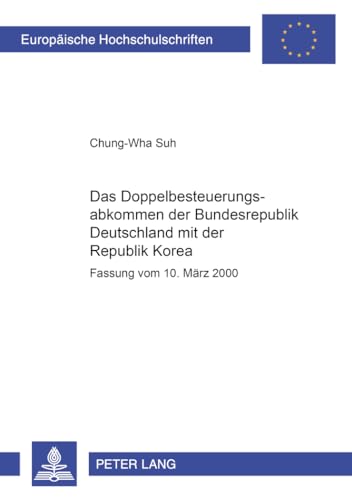 Europäische Hochschulschriften

Chung-Wha Suh

Das Doppelbesteuerungsabkommen der Bundesrepublik Deutschland mit der Republik Korea

Fassung vom 10. März 2000

PETER LANG